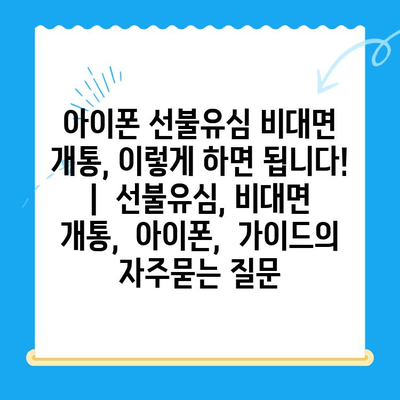 아이폰 선불유심 비대면 개통, 이렇게 하면 됩니다! | 선불유심, 비대면 개통, 아이폰, 가이드의 자주묻는 질문